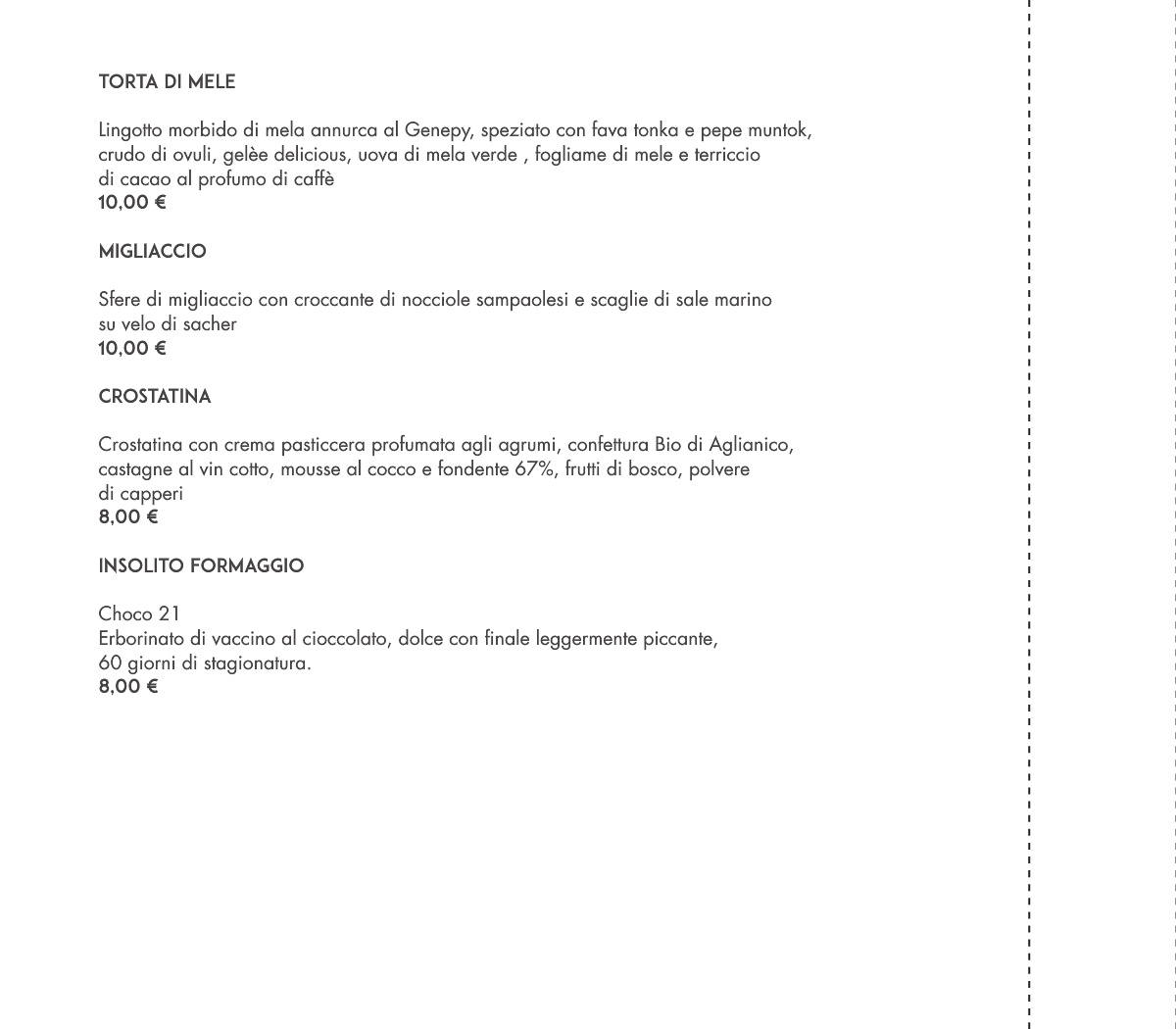 TORTA DI MELE

Lingotto morbido di mela annurca al Genepy, speziato con fava tonka e pepe muntok, crudo di ovuli, gelèe delicious, uova di mela verde , fogliame di mele e terriccio di cacao al profumo di caffè
10,00 €

MIGLIACCIO

Sfere di migliaccio con croccante di nocciole sampaolesi e scaglie di sale marino su velo di sacher
10,00 €

CROSTATINA

Crostatina con crema pasticcera profumata agli agrumi, confettura Bio di Aglianico, castagne al vin cotto, mousse al cocco e fondente 67%, frutti di bosco, polvere di capperi
8,00 €

INSOLITO FORMAGGIO

Choco 21
Erborinato di vaccino al cioccolato, dolce con finale leggermente piccante, 60 giorni di stagionatura.
8,00 €